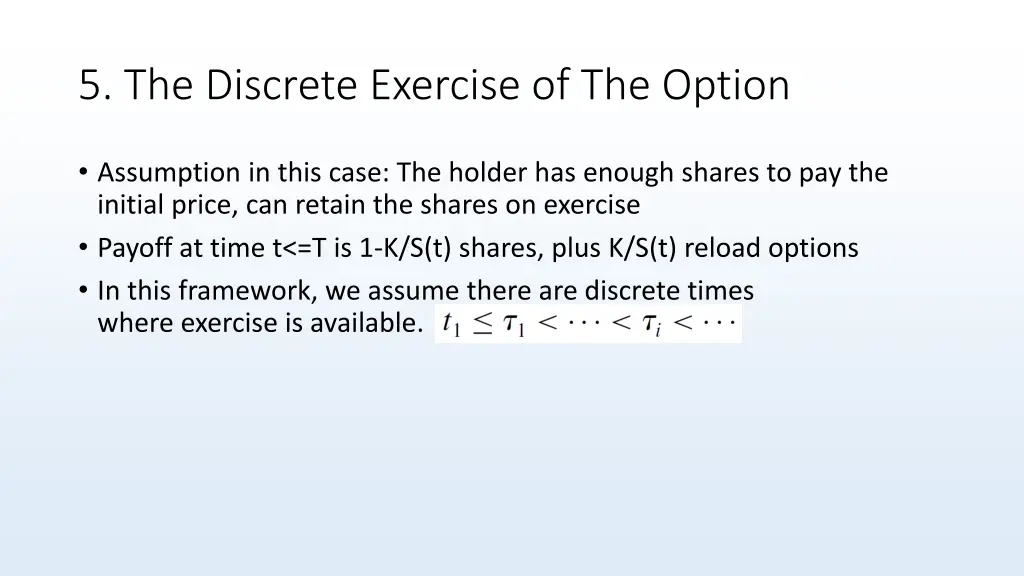 5. The Discrete Exercise of The Option

• Assumption in this case: The holder has enough shares to pay the initial price, can retain the shares on exercise

• Payoff at time t<=T is 1-K/S(t) shares, plus K/S(t) reload options

• In this framework, we assume there are discrete times where exercise is available. $t_1 \leq \tau_1 < \cdots < \tau_i < \cdots$